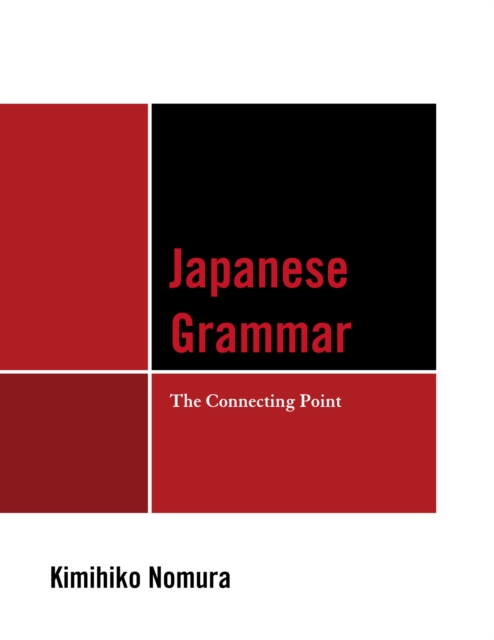 Japanese Grammar

The Connecting Point

Kimihiko Nomura